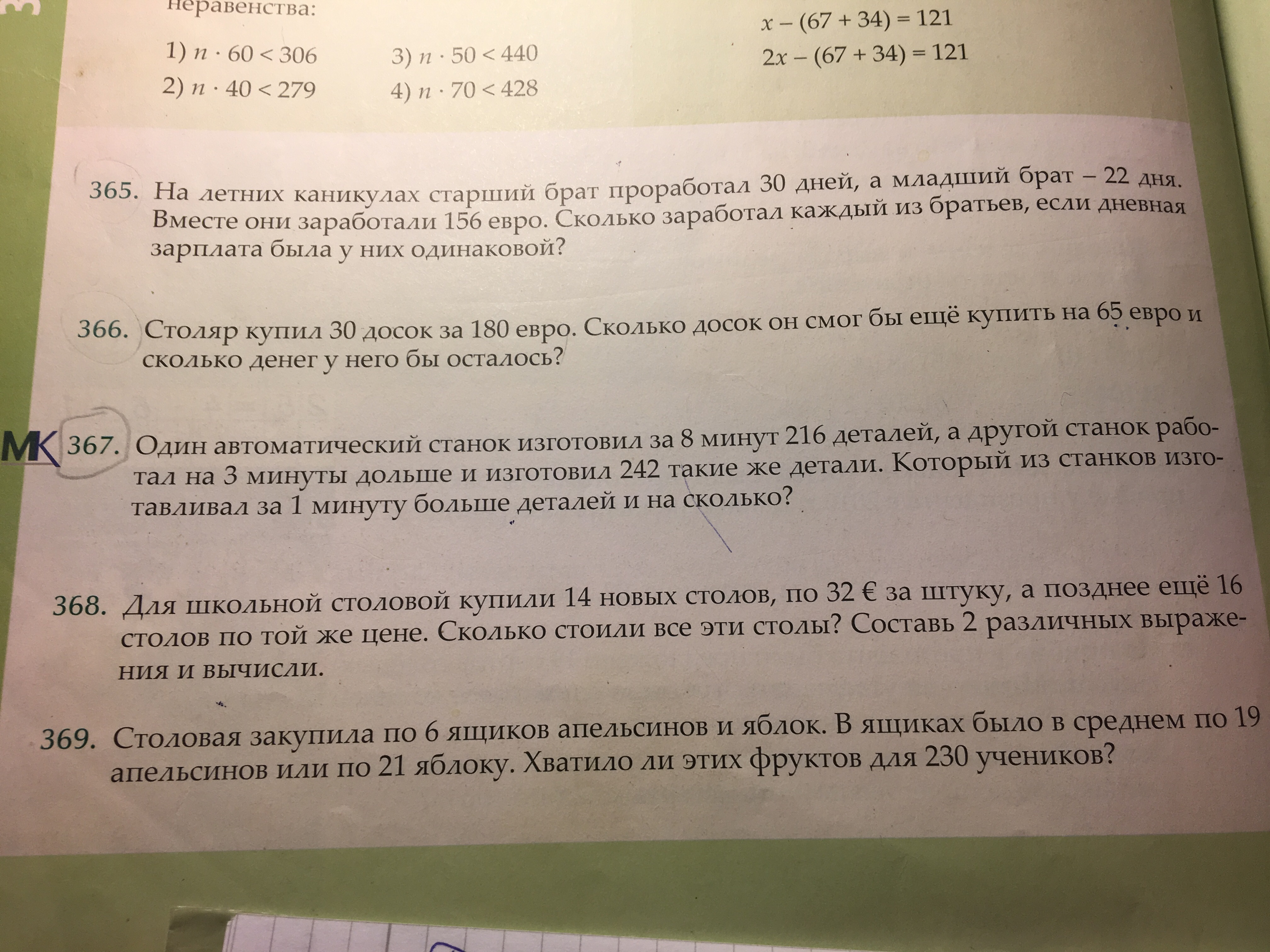 неравенства:

1) $n \cdot 60 < 306$
2) $n \cdot 40 < 279$

3) $n \cdot 50 < 440$
4) $n \cdot 70 < 428$

$x - (67 + 34) = 121$
$2x - (67 + 34) = 121$

365. На летних каникулах старший брат проработал 30 дней, а младший брат – 22 дня. Вместе они заработали 156 евро. Сколько заработал каждый из братьев, если дневная зарплата была у них одинаковой?

366. Столяр купил 30 досок за 180 евро. Сколько досок он смог бы ещё купить на 65 евро и сколько денег у него бы осталось?

МК 367. Один автоматический станок изготовил за 8 минут 216 деталей, а другой станок работал на 3 минуты дольше и изготовил 242 такие же детали. Который из станков изготавливал за 1 минуту больше деталей и на сколько?

368. Для школьной столовой купили 14 новых столов, по 32 € за штуку, а позднее ещё 16 столов по той же цене. Сколько стоили все эти столы? Составь 2 различных выражения и вычисли.

369. Столовая закупила по 6 ящиков апельсинов и яблок. В ящиках было в среднем по 19 апельсинов или по 21 яблоку. Хватило ли этих фруктов для 230 учеников?